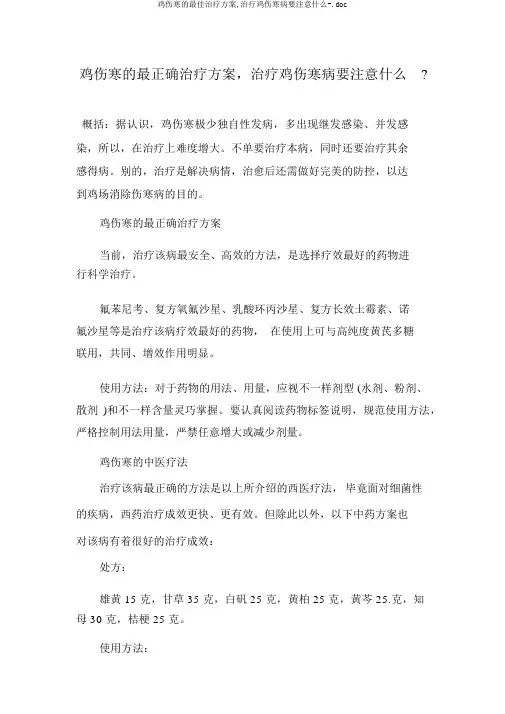 鸡伤寒的最佳治疗方案,治疗鸡伤寒病要注意什么-.doc

鸡伤寒的最正确治疗方案，治疗鸡伤寒病要注意什么 ？

概括：据认识，鸡伤寒极少独自性发病，多出现继发感染、并发感染，所以，在治疗上难度增大。不单要治疗本病，同时还要治疗其余感得病。别的，治疗是解决病情，治愈后还需做好完美的防控，以达到鸡场消除伤寒病的目的。

鸡伤寒的最正确治疗方案

当前，治疗该病最安全、高效的方法，是选择疗效最好的药物进行科学治疗。

氟苯尼考、复方氧氟沙星、乳酸环丙沙星、复方长效土霉素、诺氟沙星等是治疗该病疗效最好的药物， 在使用上可与高纯度黄芪多糖联用，共同、增效作用明显。

使用方法：对于药物的用法、用量，应视不一样剂型 (水剂、粉剂、散剂 )和不一样含量灵巧掌握。要认真阅读药物标签说明，规范使用方法，严格控制用法用量，严禁任意增大或减少剂量。

鸡伤寒的中医疗法

治疗该病最正确的方法是以上所介绍的西医疗法， 毕竟面对细菌性的疾病，西药治疗成效更快、更有效。但除此以外，以下中药方案也对该病有着很好的治疗成效：

处方：

雄黄 15 克，甘草 35 克，白矾 25 克，黄柏 25 克，黄芩 25.克，知母 30 克，桔梗 25 克。

使用方法：